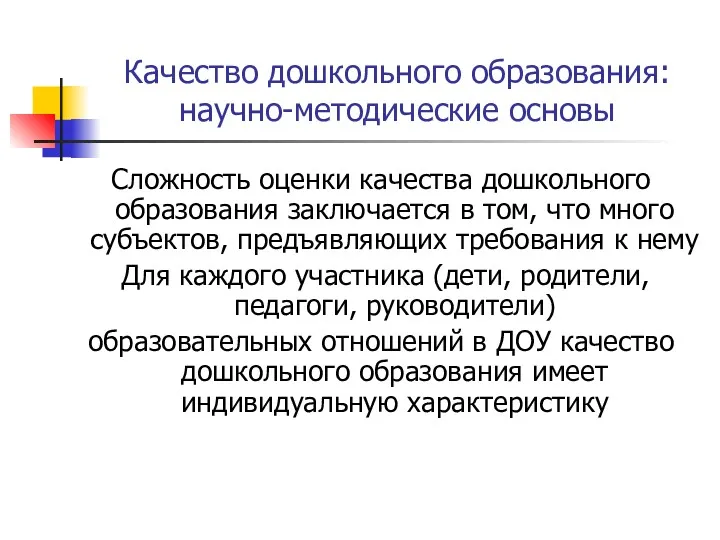 Качество дошкольного образования: научно-методические основы

Сложность оценки качества дошкольного образования заключается в том, что много субъектов, предъявляющих требования к нему

Для каждого участника (дети, родители, педагоги, руководители)

образовательных отношений в ДОУ качество дошкольного образования имеет индивидуальную характеристику